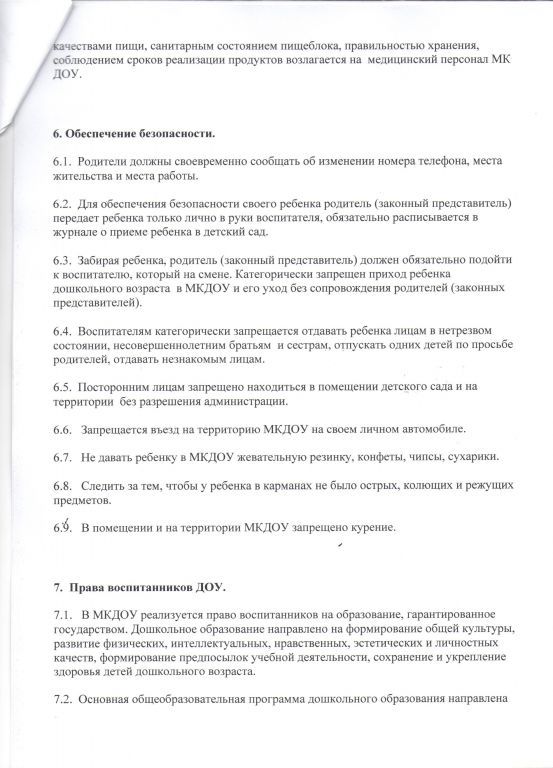 качествами пищи, санитарным состоянием пищеблока, правильностью хранения, соблюдением сроков реализации продуктов возлагается на медицинский персонал МК ДОУ.

6. Обеспечение безопасности.

6.1. Родители должны своевременно сообщать об изменении номера телефона, места жительства и места работы.

6.2. Для обеспечения безопасности своего ребенка родитель (законный представитель) передает ребенка только лично в руки воспитателя, обязательно расписывается в журнале о приеме ребенка в детский сад.

6.3. Забирая ребенка, родитель (законный представитель) должен обязательно подойти к воспитателю, который на смене. Категорически запрещен приход ребенка дошкольного возраста в МКДОУ и его уход без сопровождения родителей (законных представителей).

6.4. Воспитателям категорически запрещается отдавать ребенка лицам в нетрезвом состоянии, несовершеннолетним братьям и сестрам, отпускать одних детей по просьбе родителей, отдавать незнакомым лицам.

6.5. Посторонним лицам запрещено находиться в помещении детского сада и на территории без разрешения администрации.

6.6. Запрещается въезд на территорию МКДОУ на своем личном автомобиле.

6.7. Не давать ребенку в МКДОУ жевательную резинку, конфеты, чипсы, сухарики.

6.8. Следить за тем, чтобы у ребенка в карманах не было острых, колющих и режущих предметов.

6.9. В помещении и на территории МКДОУ запрещено курение.

7. Права воспитанников ДОУ.

7.1. В МКДОУ реализуется право воспитанников на образование, гарантированное государством. Дошкольное образование направлено на формирование общей культуры, развитие физических, интеллектуальных, нравственных, эстетических и личностных качеств, формирование предпосылок учебной деятельности, сохранение и укрепление здоровья детей дошкольного возраста.

7.2. Основная общеобразовательная программа дошкольного образования направлена